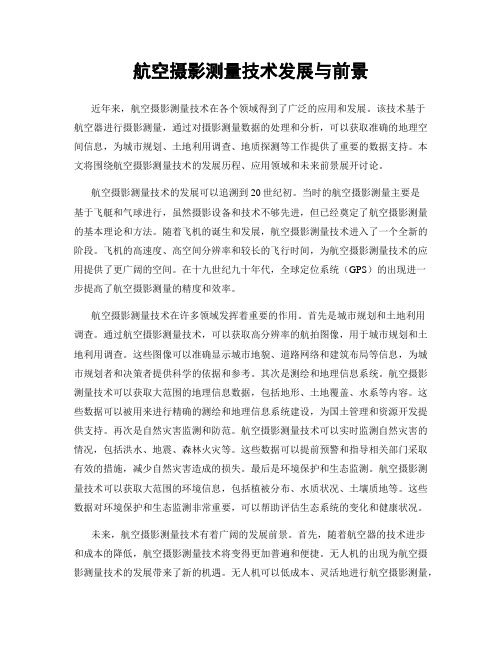 航空摄影测量技术发展与前景

近年来，航空摄影测量技术在各个领域得到了广泛的应用和发展。该技术基于航空器进行摄影测量，通过对摄影测量数据的处理和分析，可以获取准确的地理空间信息，为城市规划、土地利用调查、地质探测等工作提供了重要的数据支持。本文将围绕航空摄影测量技术的发展历程、应用领域和未来前景展开讨论。

航空摄影测量技术的发展可以追溯到20世纪初。当时的航空摄影测量主要是基于飞艇和气球进行，虽然摄影设备和技术不够先进，但已经奠定了航空摄影测量的基本理论和方法。随着飞机的诞生和发展，航空摄影测量技术进入了一个全新的阶段。飞机的高速度、高空间分辨率和较长的飞行时间，为航空摄影测量技术的应用提供了更广阔的空间。在十九世纪九十年代，全球定位系统（GPS）的出现进一步提高了航空摄影测量的精度和效率。

航空摄影测量技术在许多领域发挥着重要的作用。首先是城市规划和土地利用调查。通过航空摄影测量技术，可以获取高分辨率的航拍图像，用于城市规划和土地利用调查。这些图像可以准确显示城市地貌、道路网络和建筑布局等信息，为城市规划者和决策者提供科学的依据和参考。其次是测绘和地理信息系统。航空摄影测量技术可以获取大范围的地理信息数据，包括地形、土地覆盖、水系等内容。这些数据可以被用来进行精确的测绘和地理信息系统建设，为国土管理和资源开发提供支持。再次是自然灾害监测和防范。航空摄影测量技术可以实时监测自然灾害的情况，包括洪水、地震、森林火灾等。这些数据可以提前预警和指导相关部门采取有效的措施，减少自然灾害造成的损失。最后是环境保护和生态监测。航空摄影测量技术可以获取大范围的环境信息，包括植被分布、水质状况、土壤质地等。这些数据对环境保护和生态监测非常重要，可以帮助评估生态系统的变化和健康状况。

未来，航空摄影测量技术有着广阔的发展前景。首先，随着航空器的技术进步和成本的降低，航空摄影测量技术将变得更加普遍和便捷。无人机的出现为航空摄影测量技术的发展带来了新的机遇。无人机可以低成本、灵活地进行航空摄影测量，